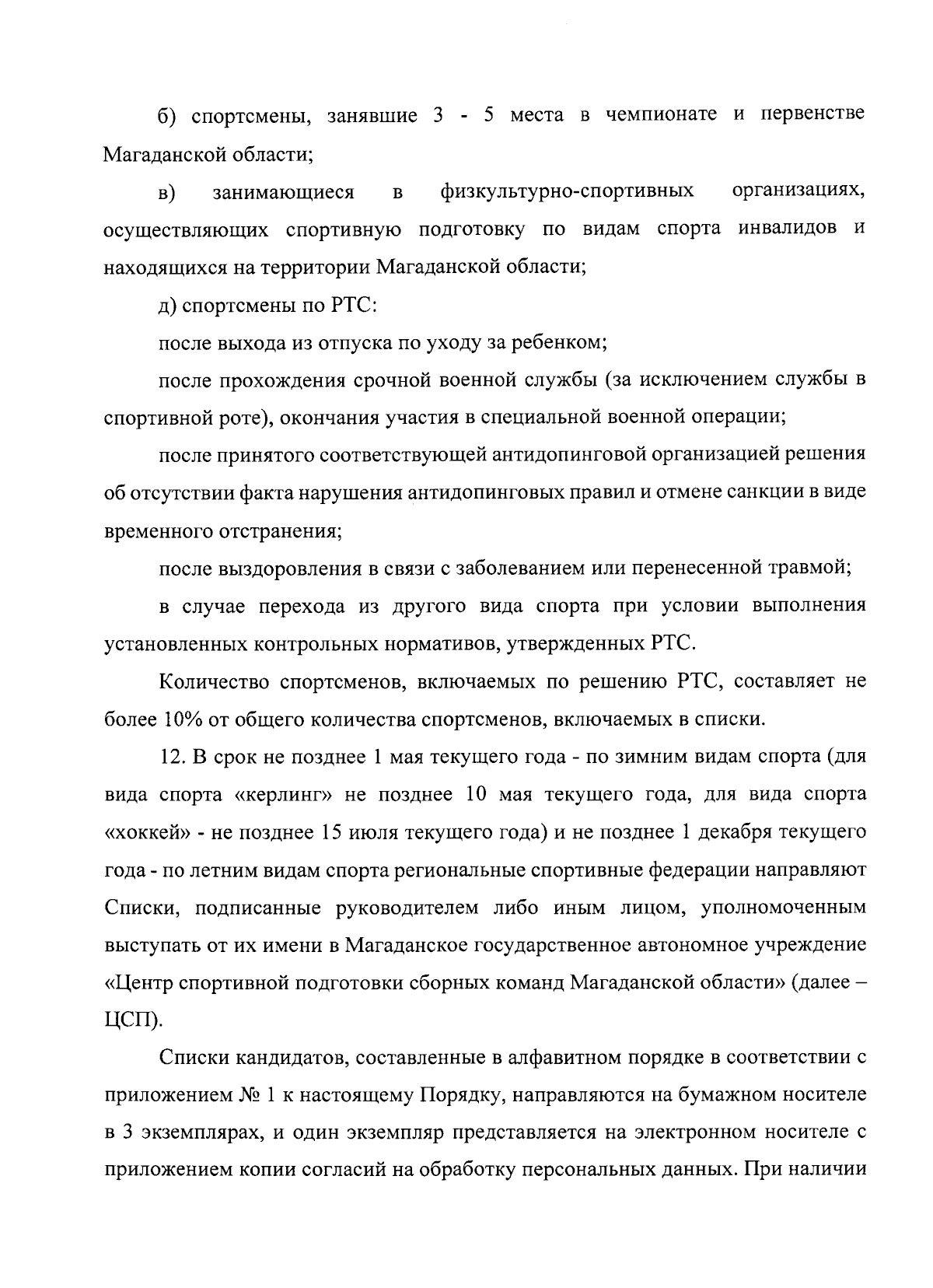 б) спортсмены, занявшие 3 - 5 места в чемпионате и первенстве Магаданской области;

в) занимающиеся в физкультурно-спортивных организациях, осуществляющих спортивную подготовку по видам спорта инвалидов и находящихся на территории Магаданской области;

д) спортсмены по РТС:

после выхода из отпуска по уходу за ребенком;

после прохождения срочной военной службы (за исключением службы в спортивной роте), окончания участия в специальной военной операции;

после принятого соответствующей антидопинговой организацией решения об отсутствии факта нарушения антидопинговых правил и отмене санкции в виде временного отстранения;

после выздоровления в связи с заболеванием или перенесенной травмой;

в случае перехода из другого вида спорта при условии выполнения установленных контрольных нормативов, утвержденных РТС.

Количество спортсменов, включаемых по решению РТС, составляет не более 10% от общего количества спортсменов, включаемых в списки.

12. В срок не позднее 1 мая текущего года - по зимним видам спорта (для вида спорта «керлинг» не позднее 10 мая текущего года, для вида спорта «хоккей» - не позднее 15 июля текущего года) и не позднее 1 декабря текущего года - по летним видам спорта региональные спортивные федерации направляют Списки, подписанные руководителем либо иным лицом, уполномоченным выступать от их имени в Магаданское государственное автономное учреждение «Центр спортивной подготовки сборных команд Магаданской области» (далее – ЦСП).

Списки кандидатов, составленные в алфавитном порядке в соответствии с приложением № 1 к настоящему Порядку, направляются на бумажном носителе в 3 экземплярах, и один экземпляр представляется на электронном носителе с приложением копии согласий на обработку персональных данных. При наличии